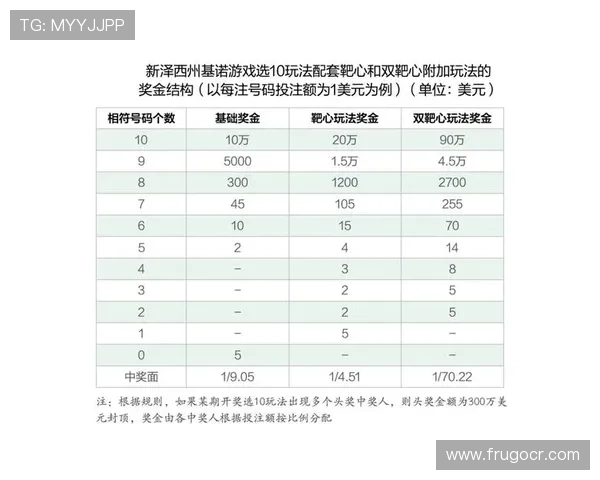 TG: MYYJJPP

新泽西州基诺游戏选10玩法配套靶心和双靶心附加玩法的奖金结构（以每注号码投注额为1美元为例）（单位：美元）

| 相符号码个数 | 基础奖金 | 靶心玩法奖金 | 双靶心玩法奖金 |
|---|---|---|---|
| 10 | 10万 | 20万 | 90万 |
| 9 | 5000 | 1.5万 | 4.5万 |
| 8 | 300 | 1200 | 2700 |
| 7 | 45 | 105 | 255 |
| 6 | 10 | 15 | 70 |
| 5 | 2 | 4 | 14 |
| 4 | – | 3 | 8 |
| 3 | – | 2 | 5 |
| 2 | – | 2 | 5 |
| 1 | – | 5 | – |
| 0 | 5 | – | – |
| 中奖面 | 1/9.05 | 1/4.51 | 1/70.22 |

注：根据规则，如果某期开奖选10玩法出现多个头奖中奖人，则头奖金额为300万美元封顶，奖金由各中奖人根据投注额按比例分配

www.frugocr.com